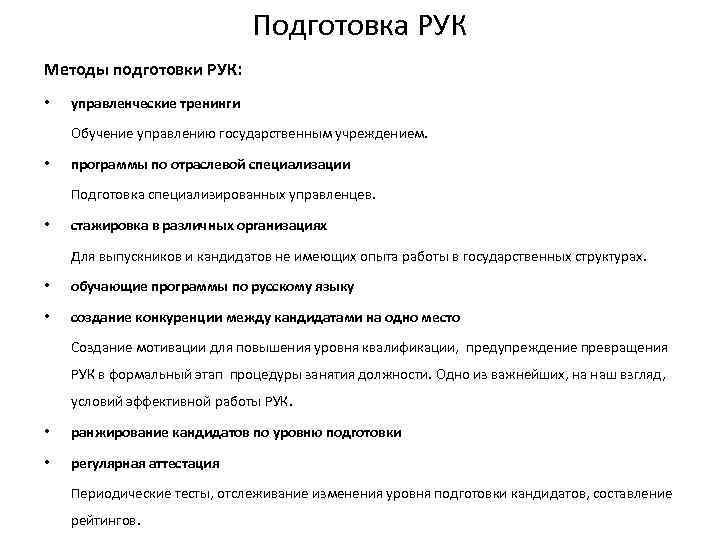 Подготовка РУК

Методы подготовки РУК:

• управленческие тренинги

Обучение управлению государственным учреждением.

• программы по отраслевой специализации

Подготовка специализированных управленцев.

• стажировка в различных организациях

Для выпускников и кандидатов не имеющих опыта работы в государственных структурах.

• обучающие программы по русскому языку

• создание конкуренции между кандидатами на одно место

Создание мотивации для повышения уровня квалификации, предупреждение превращения РУК в формальный этап процедуры занятия должности. Одно из важнейших, на наш взгляд, условий эффективной работы РУК.

• ранжирование кандидатов по уровню подготовки

• регулярная аттестация

Периодические тесты, отслеживание изменения уровня подготовки кандидатов, составление рейтингов.